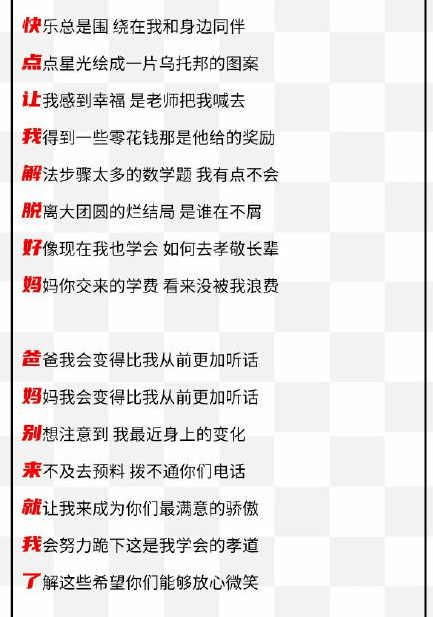 快乐总是围 绕在我和身边同伴

点点星光绘成一片乌托邦的图案

让我感到幸福 是老师把我喊去

我得到一些零花钱那是他给的奖励

解法步骤太多的数学题 我有点不会

脱离大团圆的烂结局 是谁在不屑

好像现在我也学会 如何去孝敬长辈

妈妈你交来的学费 看来没被我浪费

爸爸我会变得比我从前更加听话

妈妈我会变得比我从前更加听话

别想注意到 我最近身上的变化

来不及去预料 拨不通你们电话

就让我来成为你们最满意的骄傲

我会努力跪下这是我学会的孝道

了解这些希望你们能够放心微笑